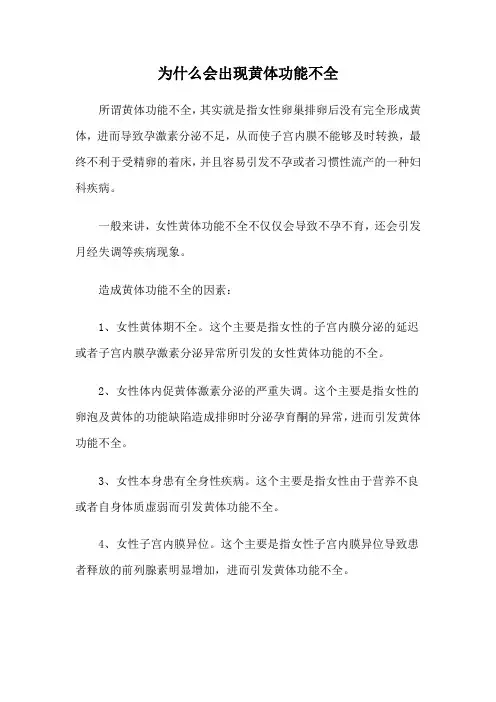 为什么会出现黄体功能不全

所谓黄体功能不全，其实就是指女性卵巢排卵后没有完全形成黄体，进而导致孕激素分泌不足，从而使子宫内膜不能够及时转换，最终不利于受精卵的着床，并且容易引发不孕或者习惯性流产的一种妇科疾病。

一般来讲，女性黄体功能不全不仅仅会导致不孕不育，还会引发月经失调等疾病现象。

造成黄体功能不全的因素：

1、女性黄体期不全。这个主要是指女性的子宫内膜分泌的延迟或者子宫内膜孕激素分泌异常所引发的女性黄体功能的不全。

2、女性体内促黄体激素分泌的严重失调。这个主要是指女性的卵泡及黄体的功能缺陷造成排卵时分泌孕育酮的异常，进而引发黄体功能不全。

3、女性本身患有全身性疾病。这个主要是指女性由于营养不良或者自身体质虚弱而引发黄体功能不全。

4、女性子宫内膜异位。这个主要是指女性子宫内膜异位导致患者释放的前列腺素明显增加，进而引发黄体功能不全。